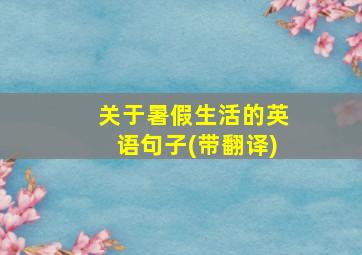 关于暑假生活的英语句子(带翻译)